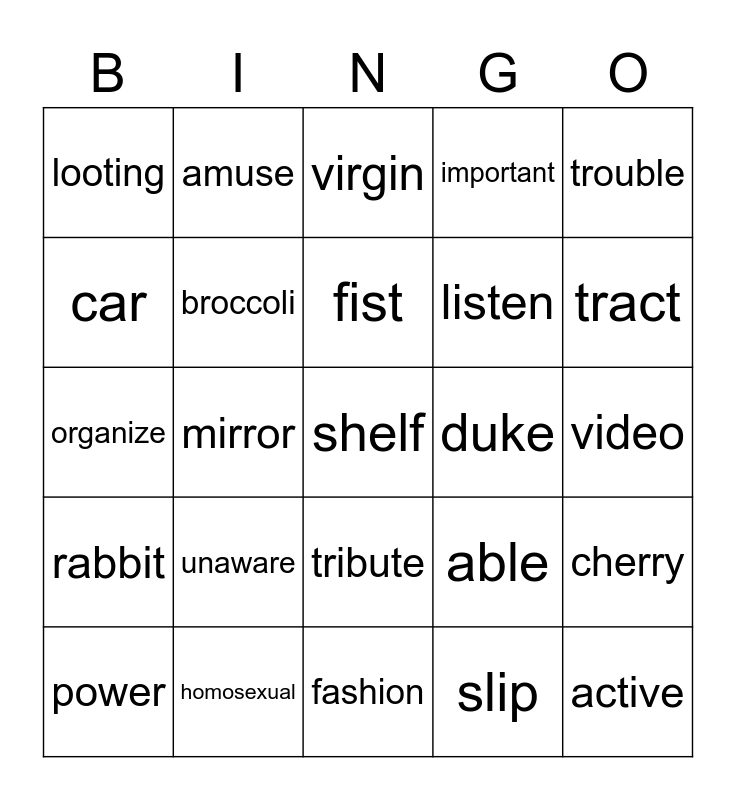 | B | I | N | G | O |
|---|---|---|---|---|
| looting | amuse | virgin | important | trouble |
| car | broccoli | fist | listen | tract |
| organize | mirror | shelf | duke | video |
| rabbit | unaware | tribute | able | cherry |
| power | homosexual | fashion | slip | active |